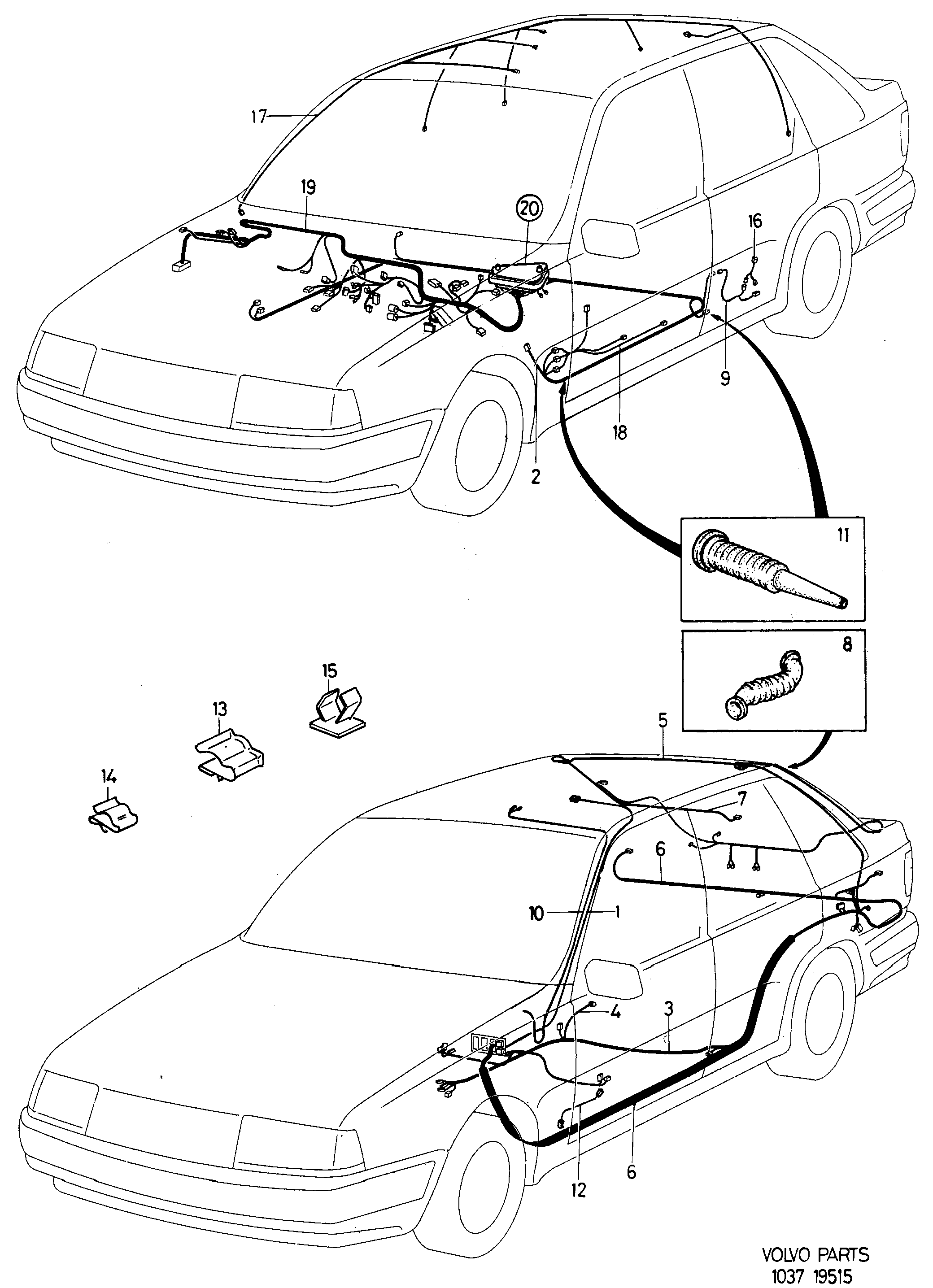 17
19
20
16
9
18
2
11
8
15
13
14
5
7
6
10
1
4
3
12
6

VOLVO PARTS
1037 19515